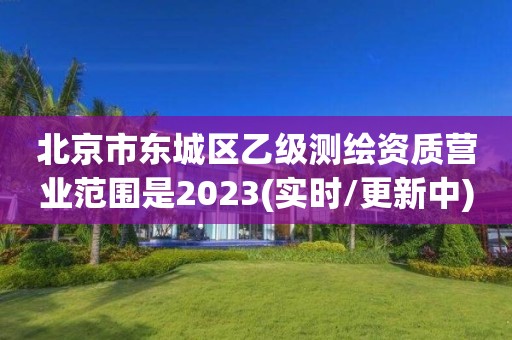 北京市东城区乙级测绘资质营业范围是2023(实时/更新中)